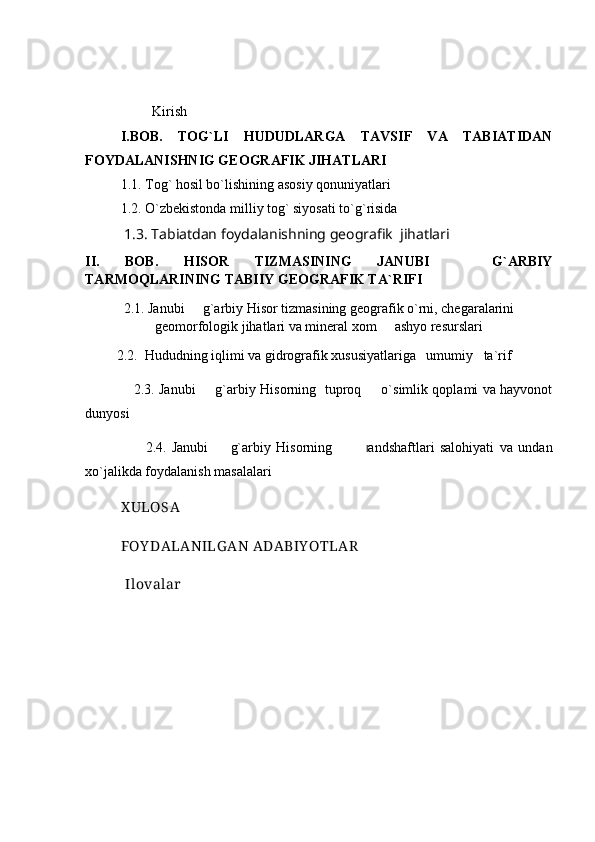 Docx.uz Docx.uz Docx.uz

Kirish

I.BOB. TOG`LI HUDUDLARGA TAVSIF VA TABIATIDAN FOYDALANISHNIG GEOGRAFIK JIHATLARI

1.1. Tog` hosil bo`lishining asosiy qonuniyatlari

1.2. O`zbekistonda milliy tog` siyosati to`g`risida

1.3. Tabiatdan foydalanishning geografik jihatlari

II. BOB. HISOR TIZMASINING JANUBI G`ARBIY TARMOQLARINING TABIIY GEOGRAFIK TA`RIFI

2.1. Janubi g`arbiy Hisor tizmasining geografik o`rni, chegaralarini geomorfologik jihatlari va mineral xom ashyo resurslari

2.2. Hududning iqlimi va gidrografik xususiyatlariga umumiy ta`rif

2.3. Janubi g`arbiy Hisorning tuproq o`simlik qoplami va hayvonot dunyosi

2.4. Janubi g`arbiy Hisorning landshaftlari salohiyati va undan xo`jalikda foydalanish masalalari

XULOSA

FOYDALANILGAN ADABIYOTLAR

Ilovalar

Docx.uz Docx.uz Docx.uz
Docx.uz Docx.uz Docx.uz
Docx.uz Docx.uz Docx.uz